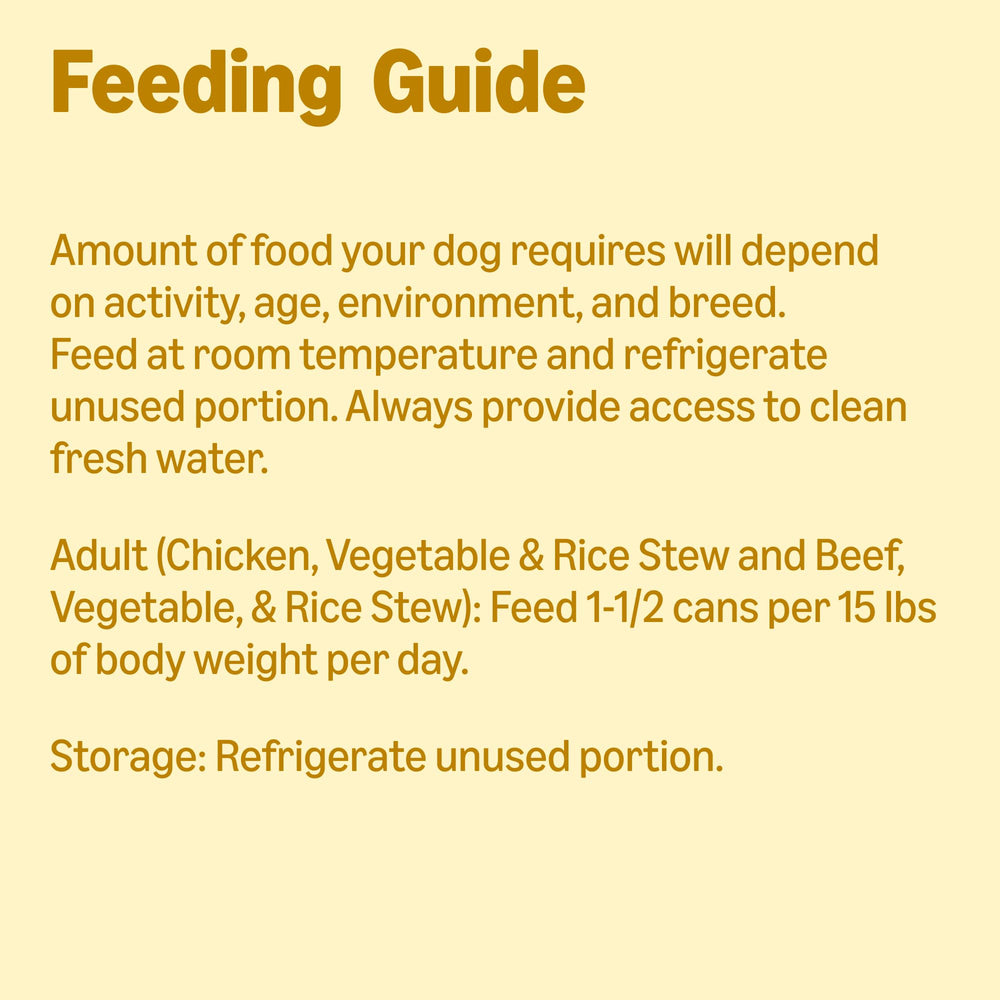 Feeding Guide

Amount of food your dog requires will depend on activity, age, environment, and breed. Feed at room temperature and refrigerate unused portion. Always provide access to clean fresh water.

Adult (Chicken, Vegetable & Rice Stew and Beef, Vegetable, & Rice Stew): Feed 1-1/2 cans per 15 lbs of body weight per day.

Storage: Refrigerate unused portion.